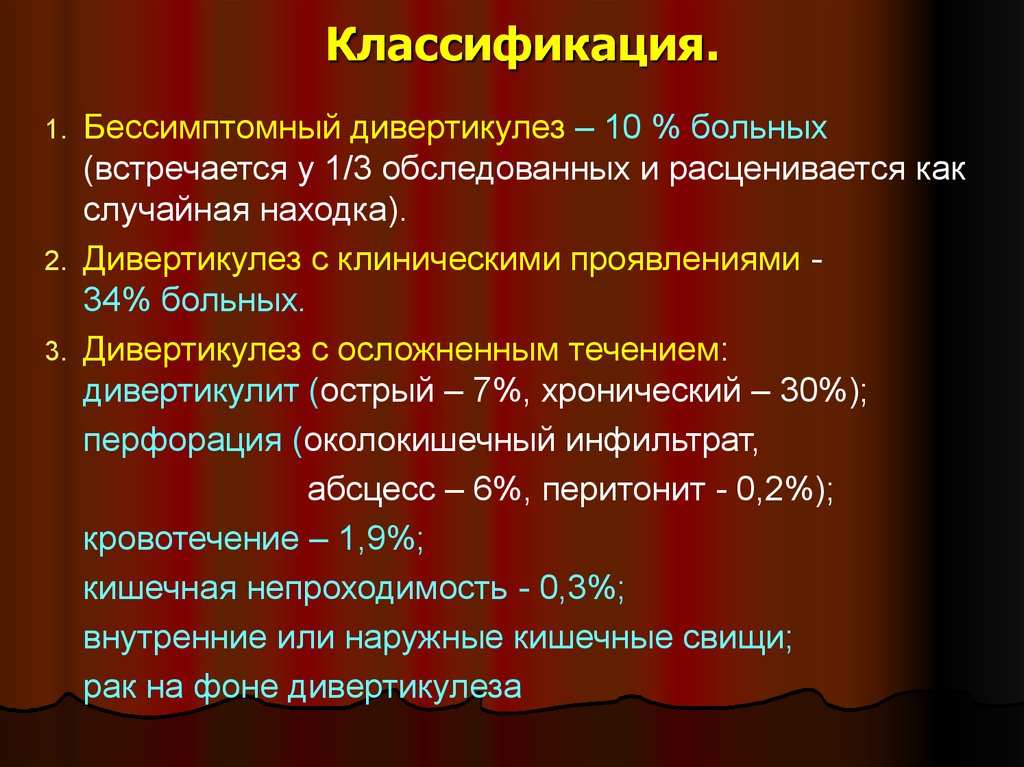 Классификация.

1. Бессимптомный дивертикулез – 10 % больных (встречается у 1/3 обследованных и расценивается как случайная находка).

2. Дивертикулез с клиническими проявлениями - 34% больных.

3. Дивертикулез с осложненным течением:
дивертикулит (острый – 7%, хронический – 30%);
перфорация (околокишечный инфильтрат,
абсцесс – 6%, перитонит - 0,2%);
кровотечение – 1,9%;
кишечная непроходимость - 0,3%;
внутренние или наружные кишечные свищи;
рак на фоне дивертикулеза